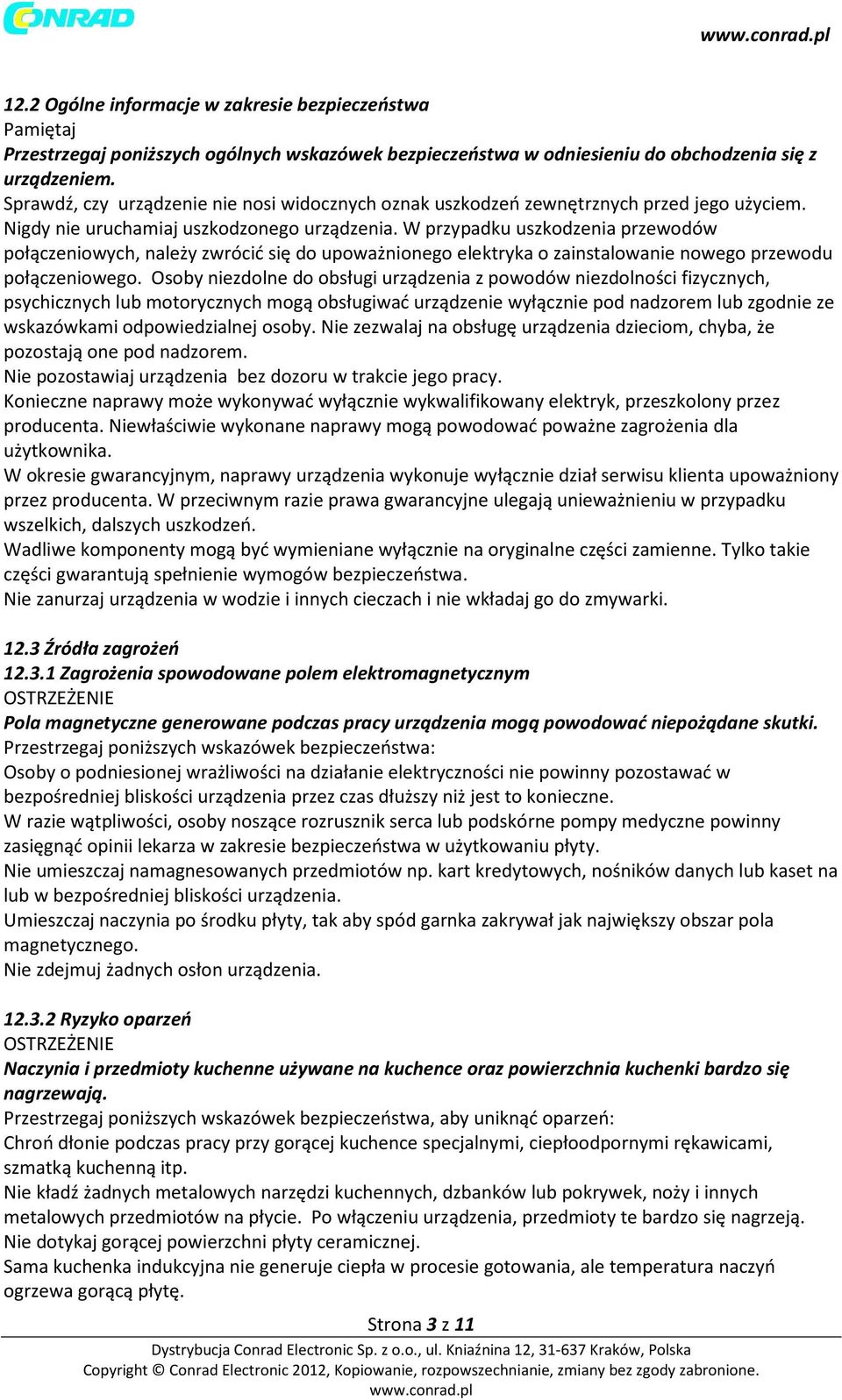 CONRAD

www.conrad.pl

12.2 Ogólne informacje w zakresie bezpieczeństwa
Pamiętaj
Przestrzegaj poniższych ogólnych wskazówek bezpieczeństwa w odniesieniu do obchodzenia się z urządzeniem.
Sprawdź, czy urządzenie nie nosi widocznych oznak uszkodzeń zewnętrznych przed jego użyciem. Nigdy nie uruchamiaj uszkodzonego urządzenia. W przypadku uszkodzenia przewodów połączeniowych, należy zwrócić się do upoważnionego elektryka o zainstalowanie nowego przewodu połączeniowego. Osoby niezdolne do obsługi urządzenia z powodów niezdolności fizycznych, psychicznych lub motorycznych mogą obsługiwać urządzenie wyłącznie pod nadzorem lub zgodnie ze wskazówkami odpowiedzialnej osoby. Nie zezwalaj na obsługę urządzenia dzieciom, chyba, że pozostają one pod nadzorem.
Nie pozostawiaj urządzenia bez dozoru w trakcie jego pracy.
Konieczne naprawy może wykonywać wyłącznie wykwalifikowany elektryk, przeszkolony przez producenta. Niewłaściwie wykonane naprawy mogą powodować poważne zagrożenia dla użytkownika.
W okresie gwarancyjnym, naprawy urządzenia wykonuje wyłącznie dział serwisu klienta upoważniony przez producenta. W przeciwnym razie prawa gwarancyjne ulegają unieważnieniu w przypadku wszelkich, dalszych uszkodzeń.
Wadliwe komponenty mogą być wymieniane wyłącznie na oryginalne części zamienne. Tylko takie części gwarantują spełnienie wymogów bezpieczeństwa.
Nie zanurzaj urządzenia w wodzie i innych cieczach i nie wkładaj go do zmywarki.

12.3 Źródła zagrożeń
12.3.1 Zagrożenia spowodowane polem elektromagnetycznym
OSTRZEŻENIE
Pola magnetyczne generowane podczas pracy urządzenia mogą powodować niepożądane skutki.
Przestrzegaj poniższych wskazówek bezpieczeństwa:
Osoby o podniesionej wrażliwości na działanie elektryczności nie powinny pozostawać w bezpośredniej bliskości urządzenia przez czas dłuższy niż jest to konieczne.
W razie wątpliwości, osoby noszące rozrusznik serca lub podskórne pompy medyczne powinny zasięgnąć opinii lekarza w zakresie bezpieczeństwa w użytkowaniu płyty.
Nie umieszczaj namagnesowanych przedmiotów np. kart kredytowych, nośników danych lub kaset na lub w bezpośredniej bliskości urządzenia.
Umieszczaj naczynia po środku płyty, tak aby spód garnka zakrywał jak największy obszar pola magnetycznego.
Nie zdejmuj żadnych osłon urządzenia.

12.3.2 Ryzyko oparzeń
OSTRZEŻENIE
Naczynia i przedmioty kuchenne używane na kuchence oraz powierzchnia kuchenki bardzo się nagrzewają.
Przestrzegaj poniższych wskazówek bezpieczeństwa, aby uniknąć oparzeń:
Chroń dłonie podczas pracy przy gorącej kuchence specjalnymi, ciepłoodpornymi rękawicami, szmatką kuchenną itp.
Nie kładź żadnych metalowych narzędzi kuchennych, dzbanków lub pokrywek, noży i innych metalowych przedmiotów na płycie. Po włączeniu urządzenia, przedmioty te bardzo się nagrzeją.
Nie dotykaj gorącej powierzchni płyty ceramicznej.
Sama kuchenka indukcyjna nie generuje ciepła w procesie gotowania, ale temperatura naczyń ogrzewa gorącą płytę.

Strona 3 z 11

Dystrybucja Conrad Electronic Sp. z o.o., ul. Kniaźnina 12, 31-637 Kraków, Polska
Copyright © Conrad Electronic 2012, Kopiowanie, rozpowszechnianie, zmiany bez zgody zabronione.
www.conrad.pl